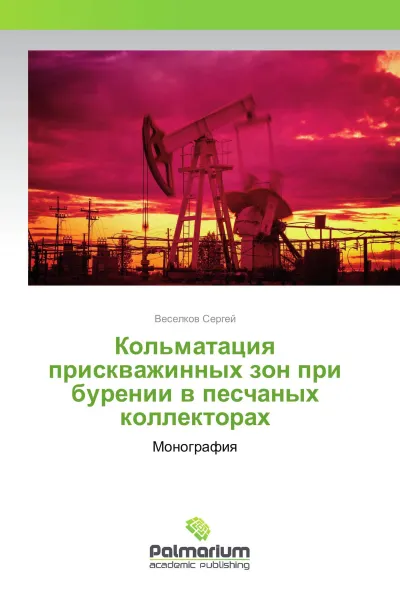 Веселков Сергей

Кольматация прискважинных зон при бурении в песчаных коллекторах

Монография

Palmarium
academic publishing